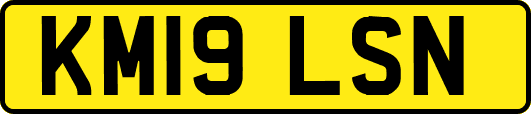 KM19 LSN